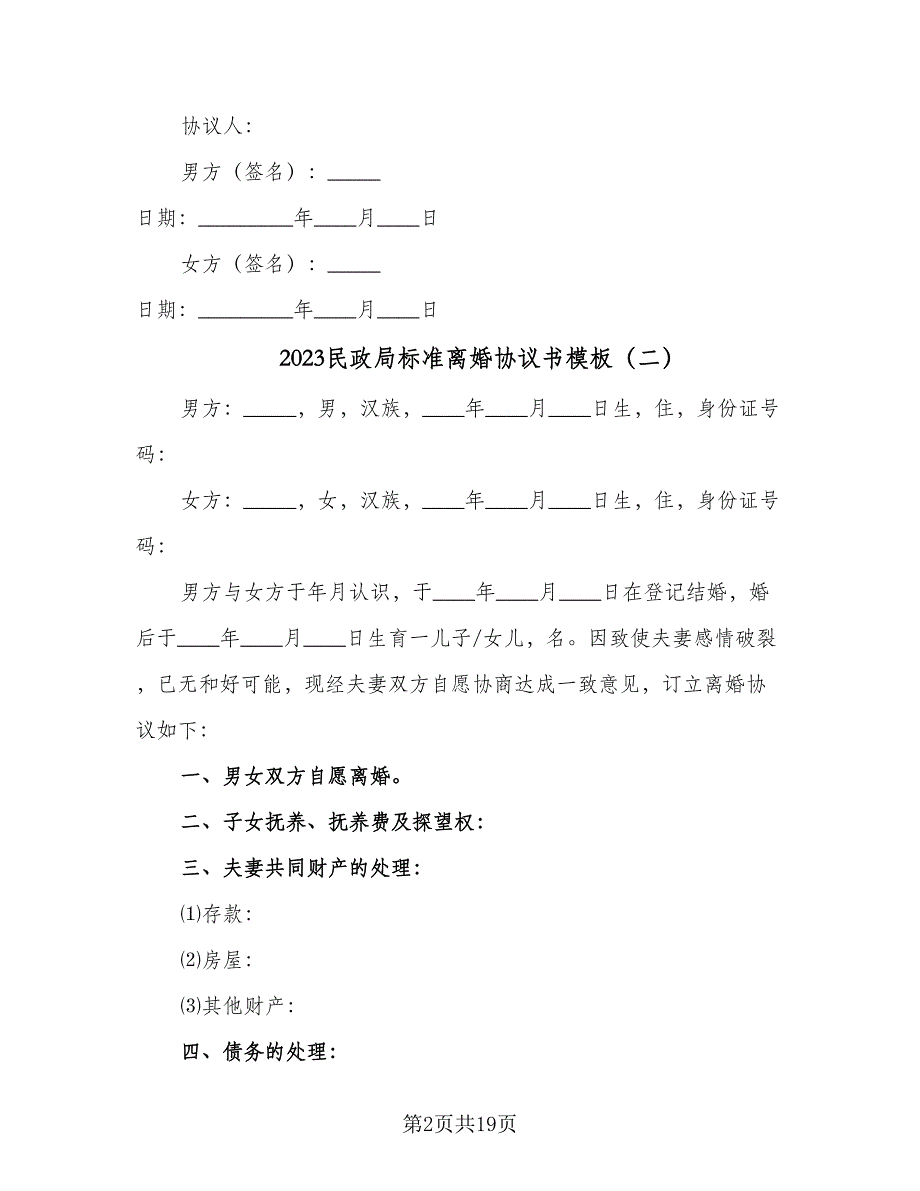 协议人：

男方（签名）：_____

日期：_________年____月____日

女方（签名）：_____

日期：_________年____月____日

2023民政局标准离婚协议书模板（二）

男方：_____，男，汉族，____年____月____日生，住，身份证号码：

女方：_____，女，汉族，____年____月____日生，住，身份证号码：

男方与女方于年月认识，于____年____月____日在登记结婚，婚后于____年____月____日生育一儿子/女儿，名。因致使夫妻感情破裂，已无和好可能，现经夫妻双方自愿协商达成一致意见，订立离婚协议如下：

一、男女双方自愿离婚。

二、子女抚养、抚养费及探望权：

三、夫妻共同财产的处理：

⑴存款：

⑵房屋：

⑶其他财产：

四、债务的处理：

第2页共19页